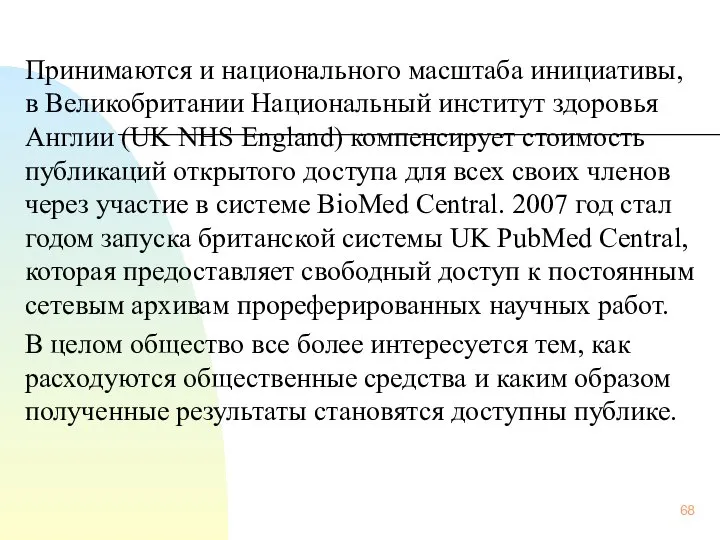 Принимаются и национального масштаба инициативы, в Великобритании Национальный институт здоровья Англии (UK NHS England) компенсирует стоимость публикаций открытого доступа для всех своих членов через участие в системе BioMed Central. 2007 год стал годом запуска британской системы UK PubMed Central, которая предоставляет свободный доступ к постоянным сетевым архивам прореферированных научных работ.

В целом общество все более интересуется тем, как расходуются общественные средства и каким образом полученные результаты становятся доступны публике.

68